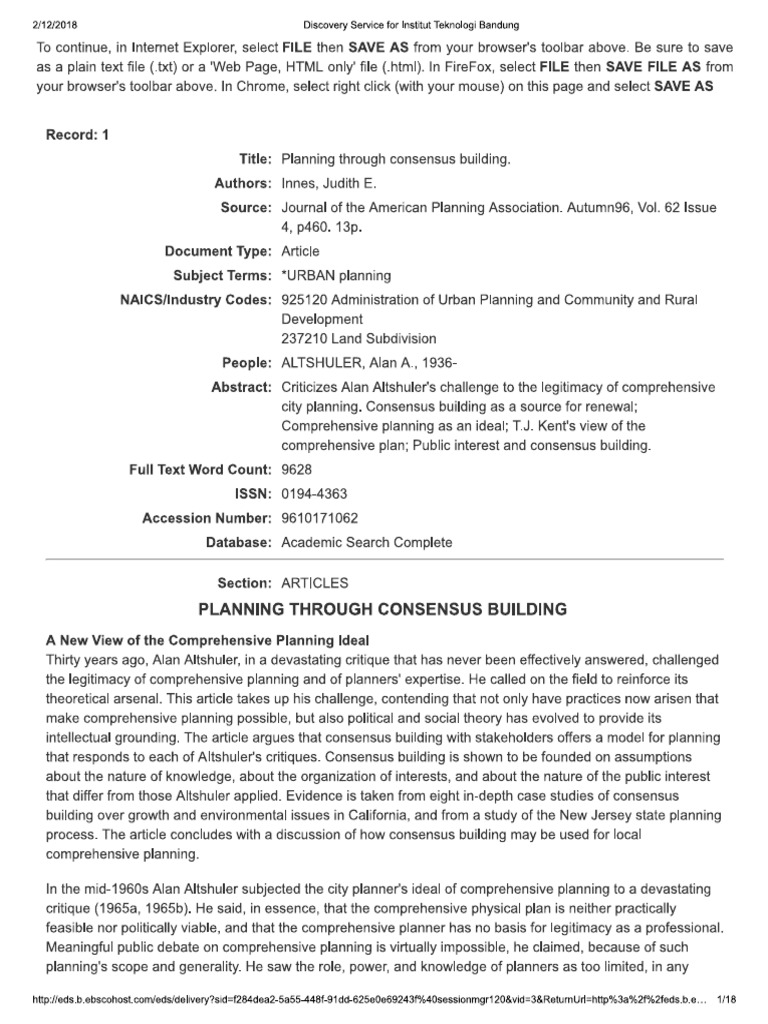 2/12/2018 Discovery Service for Institut Teknologi Bandung

To continue, in Internet Explorer, select **FILE** then **SAVE AS** from your browser's toolbar above. Be sure to save as a plain text file (.txt) or a 'Web Page, HTML only' file (.html). In FireFox, select **FILE** then **SAVE FILE AS** from your browser's toolbar above. In Chrome, select right click (with your mouse) on this page and select **SAVE AS**

**Record: 1**

**Title:** Planning through consensus building.

**Authors:** Innes, Judith E.

**Source:** Journal of the American Planning Association. Autumn96, Vol. 62 Issue 4, p460. 13p.

**Document Type:** Article

**Subject Terms:** *URBAN planning

**NAICS/Industry Codes:** 925120 Administration of Urban Planning and Community and Rural Development
237210 Land Subdivision

**People:** ALTSHULER, Alan A., 1936-

**Abstract:** Criticizes Alan Altshuler's challenge to the legitimacy of comprehensive city planning. Consensus building as a source for renewal; Comprehensive planning as an ideal; T.J. Kent's view of the comprehensive plan; Public interest and consensus building.

**Full Text Word Count:** 9628

**ISSN:** 0194-4363

**Accession Number:** 9610171062

**Database:** Academic Search Complete

**Section:** ARTICLES

**PLANNING THROUGH CONSENSUS BUILDING**

**A New View of the Comprehensive Planning Ideal**
Thirty years ago, Alan Altshuler, in a devastating critique that has never been effectively answered, challenged the legitimacy of comprehensive planning and of planners' expertise. He called on the field to reinforce its theoretical arsenal. This article takes up his challenge, contending that not only have practices now arisen that make comprehensive planning possible, but also political and social theory has evolved to provide its intellectual grounding. The article argues that consensus building with stakeholders offers a model for planning that responds to each of Altshuler's critiques. Consensus building is shown to be founded on assumptions about the nature of knowledge, about the organization of interests, and about the nature of the public interest that differ from those Altshuler applied. Evidence is taken from eight in-depth case studies of consensus building over growth and environmental issues in California, and from a study of the New Jersey state planning process. The article concludes with a discussion of how consensus building may be used for local comprehensive planning.

In the mid-1960s Alan Altshuler subjected the city planner's ideal of comprehensive planning to a devastating critique (1965a, 1965b). He said, in essence, that the comprehensive physical plan is neither practically feasible nor politically viable, and that the comprehensive planner has no basis for legitimacy as a professional. Meaningful public debate on comprehensive planning is virtually impossible, he claimed, because of such planning's scope and generality. He saw the role, power, and knowledge of planners as too limited, in any

http://eds.b.ebscohost.com/eds/delivery?sid=f284dea2-5a55-448f-91dd-625e0e69243f%40sessionmgr120&vid=3&ReturnUrl=http%3a%2f%2feds.b.e... 1/18